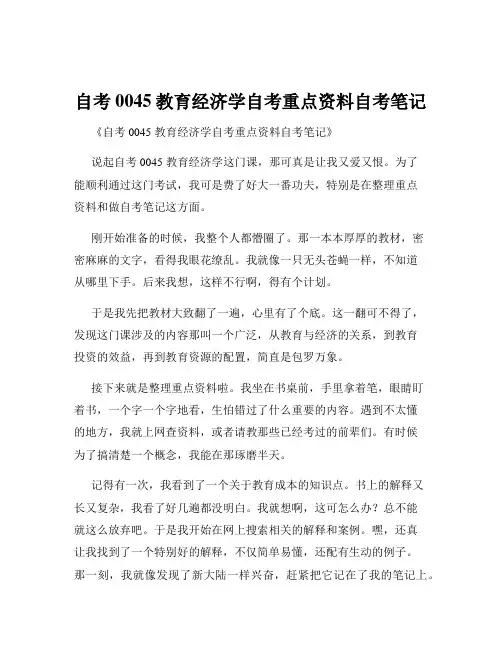 自考 0045 教育经济学自考重点资料自考笔记

《自考 0045 教育经济学自考重点资料自考笔记》

说起自考 0045 教育经济学这门课，那可真是让我又爱又恨。为了能顺利通过这门考试，我可是费了好大一番功夫，特别是在整理重点资料和做自考笔记这方面。

刚开始准备的时候，我整个人都懵圈了。那一本本厚厚的教材，密密麻麻的文字，看得我眼花缭乱。我就像一只无头苍蝇一样，不知道从哪里下手。后来我想，这样不行啊，得有个计划。

于是我先把教材大致翻了一遍，心里有了个底。这一翻可不得了，发现这门课涉及的内容那叫一个广泛，从教育与经济的关系，到教育投资的效益，再到教育资源的配置，简直是包罗万象。

接下来就是整理重点资料啦。我坐在书桌前，手里拿着笔，眼睛盯着书，一个字一个字地看，生怕错过了什么重要的内容。遇到不太懂的地方，我就上网查资料，或者请教那些已经考过的前辈们。有时候为了搞清楚一个概念，我能在那琢磨半天。

记得有一次，我看到了一个关于教育成本的知识点。书上的解释又长又复杂，我看了好几遍都没明白。我就想啊，这可怎么办？总不能就这么放弃吧。于是我开始在网上搜索相关的解释和案例。嘿，还真让我找到了一个特别好的解释，不仅简单易懂，还配有生动的例子。那一刻，我就像发现了新大陆一样兴奋，赶紧把它记在了我的笔记上。